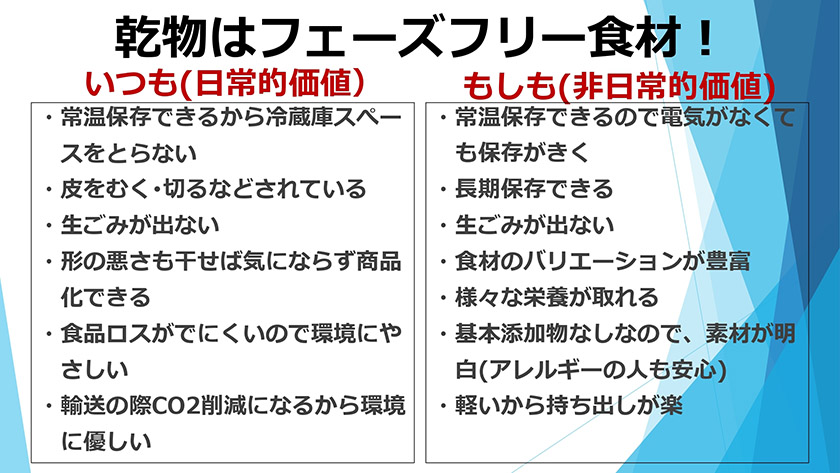 乾物はフェーズフリー食材！

いつも(日常的価値)

・常温保存できるから冷蔵庫スペースをとらない
・皮をむく・切るなどされている
・生ごみが出ない
・形の悪さも干せば気にならず商品化できる
・食品ロスがでにくいので環境にやさしい
・輸送の際CO2削減になるから環境に優しい

もしも(非日常的価値)

・常温保存できるので電気がなくても保存がきく
・長期保存できる
・生ごみが出ない
・食材のバリエーションが豊富
・様々な栄養が取れる
・基本添加物なしなので、素材が明白(アレルギーの人も安心)
・軽いから持ち出しが楽